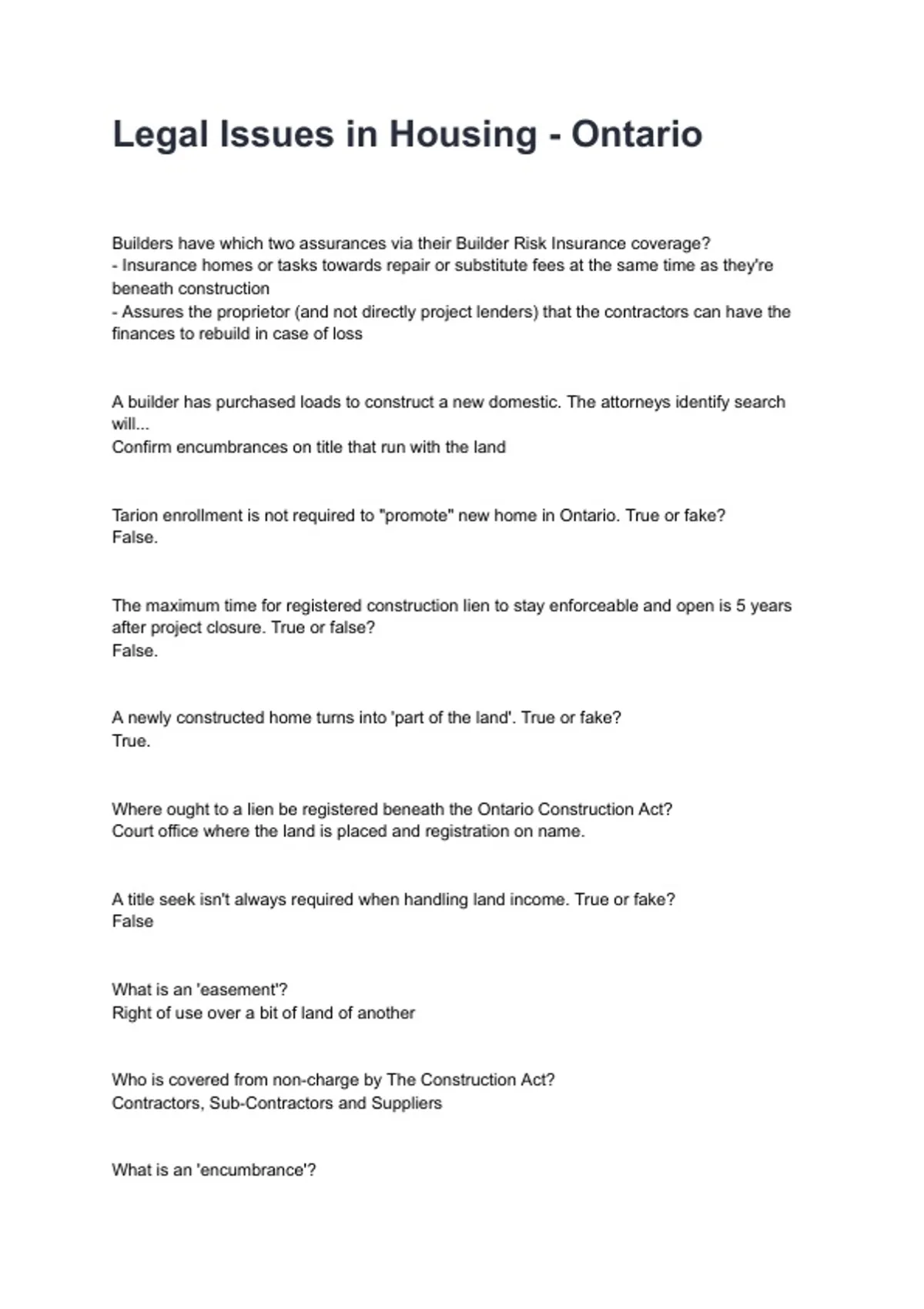 Legal Issues in Housing - Ontario

Builders have which two assurances via their Builder Risk Insurance coverage?
- Insurance homes or tasks towards repair or substitute fees at the same time as they're beneath construction
- Assures the proprietor (and not directly project lenders) that the contractors can have the finances to rebuild in case of loss

A builder has purchased loads to construct a new domestic. The attorneys identify search will...
Confirm encumbrances on title that run with the land

Tarion enrollment is not required to "promote" new home in Ontario. True or fake?
False.

The maximum time for registered construction lien to stay enforceable and open is 5 years after project closure. True or false?
False.

A newly constructed home turns into 'part of the land'. True or fake?
True.

Where ought to a lien be registered beneath the Ontario Construction Act?
Court office where the land is placed and registration on name.

A title seek isn't always required when handling land income. True or fake?
False

What is an 'easement'?
Right of use over a bit of land of another

Who is covered from non-charge by The Construction Act?
Contractors, Sub-Contractors and Suppliers

What is an 'encumbrance'?